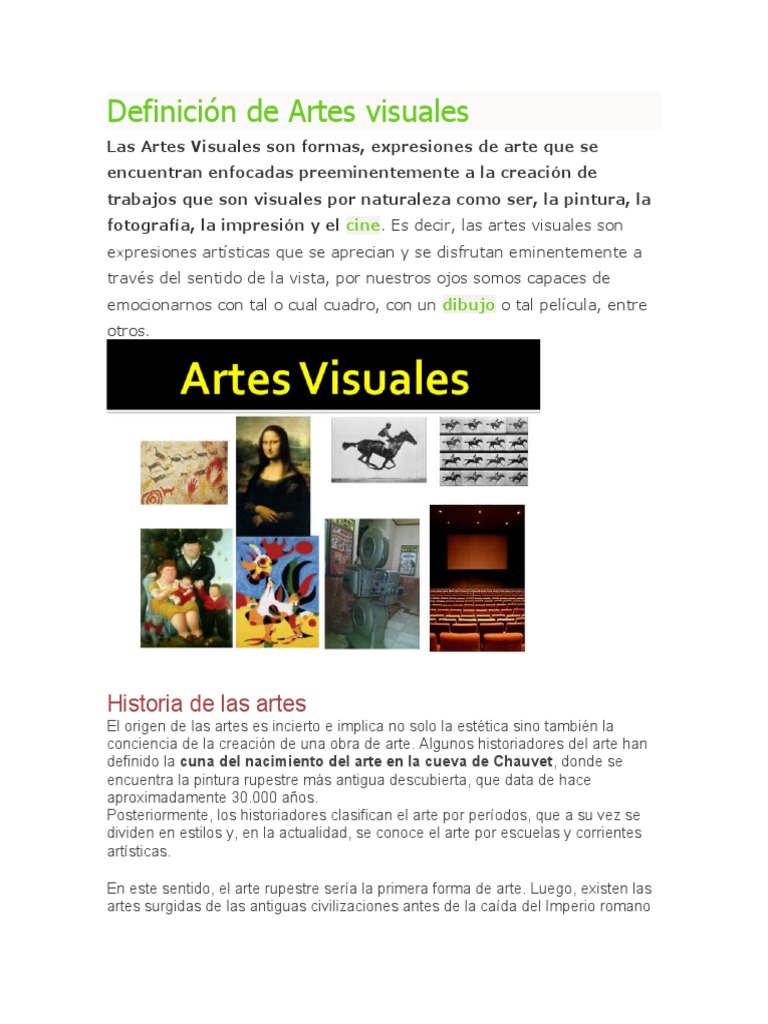 Definición de Artes visuales

Las Artes Visuales son formas, expresiones de arte que se encuentran enfocadas preeminentemente a la creación de trabajos que son visuales por naturaleza como ser, la pintura, la fotografía, la impresión y el cine. Es decir, las artes visuales son expresiones artísticas que se aprecian y se disfrutan eminentemente a través del sentido de la vista, por nuestros ojos somos capaces de emocionarnos con tal o cual cuadro, con un dibujo o tal película, entre otros.

Artes Visuales

Historia de las artes

El origen de las artes es incierto e implica no solo la estética sino también la conciencia de la creación de una obra de arte. Algunos historiadores del arte han definido la cuna del nacimiento del arte en la cueva de Chauvet, donde se encuentra la pintura rupestre más antigua descubierta, que data de hace aproximadamente 30.000 años.
Posteriormente, los historiadores clasifican el arte por períodos, que a su vez se dividen en estilos y, en la actualidad, se conoce el arte por escuelas y corrientes artísticas.

En este sentido, el arte rupestre sería la primera forma de arte. Luego, existen las artes surgidas de las antiguas civilizaciones antes de la caída del Imperio romano